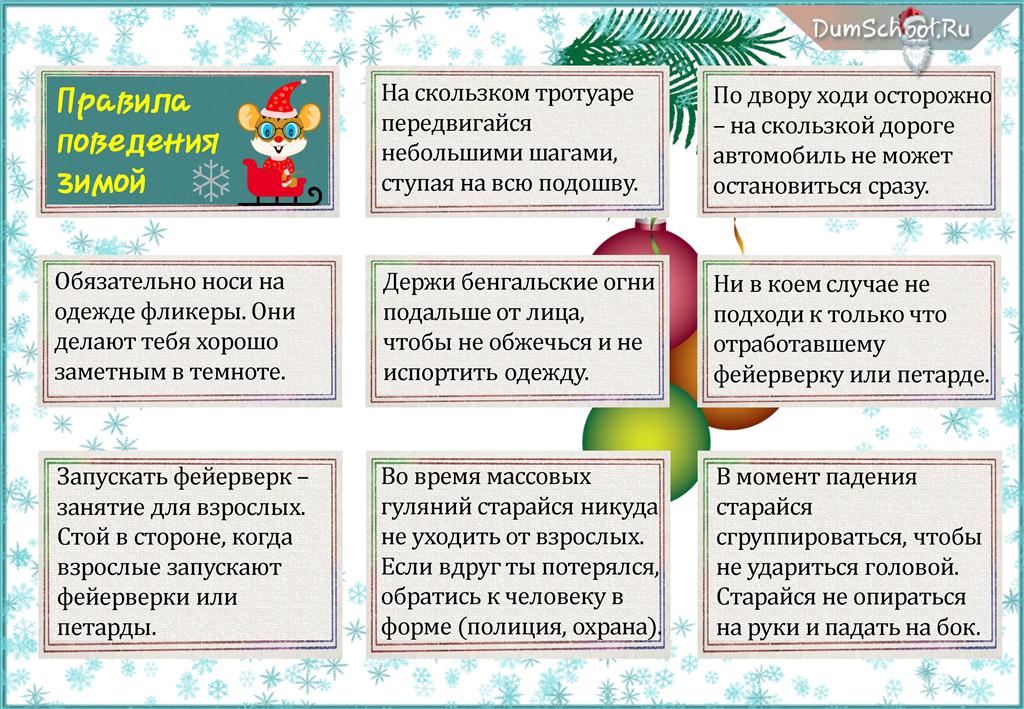 DumSchool.Ru

Правила поведения зимой

На скользком тротуаре передвигайся небольшими шагами, ступая на всю подошву.

По двору ходи осторожно – на скользкой дороге автомобиль не может остановиться сразу.

Обязательно носи на одежде фликеры. Они делают тебя хорошо заметным в темноте.

Держи бенгальские огни подальше от лица, чтобы не обжечься и не испортить одежду.

Ни в коем случае не подходи к только что отработавшему фейерверку или петарде.

Запускать фейерверк – занятие для взрослых. Стой в стороне, когда взрослые запускают фейерверки или петарды.

Во время массовых гуляний старайся никуда не уходить от взрослых. Если вдруг ты потерялся, обратись к человеку в форме (полиция, охрана).

В момент падения старайся сгруппироваться, чтобы не удариться головой. Старайся не опираться на руки и падать на бок.